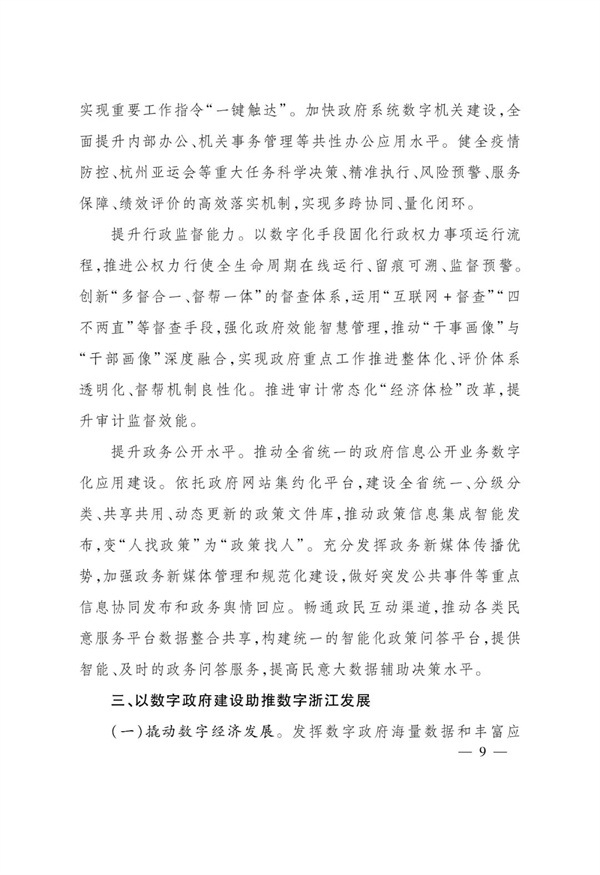 实现重要工作指令“一键触达”。加快政府系统数字机关建设，全面提升内部办公、机关事务管理等共性办公应用水平。健全疫情防控、杭州亚运会等重大任务科学决策、精准执行、风险预警、服务保障、绩效评价的高效落实机制，实现多跨协同、量化闭环。

提升行政监督能力。以数字化手段固化行政权力事项运行流程，推进公权力行使全生命周期在线运行、留痕可溯、监督预警。创新“多督合一、督帮一体”的督查体系，运用“互联网+督查”“四不两直”等督查手段，强化政府效能智慧管理，推动“干事画像”与“干部画像”深度融合，实现政府重点工作推进整体化、评价体系透明化、督帮机制良性化。推进审计常态化“经济体检”改革，提升审计监督效能。

提升政务公开水平。推动全省统一的政府信息公开业务数字化应用建设。依托政府网站集约化平台，建设全省统一、分级分类、共享共用、动态更新的政策文件库，推动政策信息集成智能发布，变“人找政策”为“政策找人”。充分发挥政务新媒体传播优势，加强政务新媒体管理和规范化建设，做好突发公共事件等重点信息协同发布和政务舆情回应。畅通政民互动渠道，推动各类民意服务平台数据整合共享，构建统一的智能化政策问答平台，提供智能、及时的政务问答服务，提高民意大数据辅助决策水平。

三、以数字政府建设助推数字浙江发展

（一）撬动数字经济发展。发挥数字政府海量数据和丰富应

— 9 —